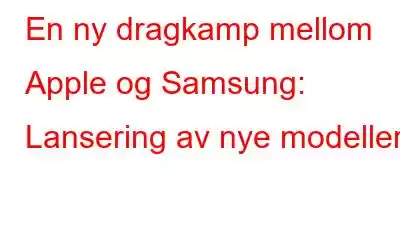 En ny dragkamp mellom Apple og Samsung: Lansering av nye modeller